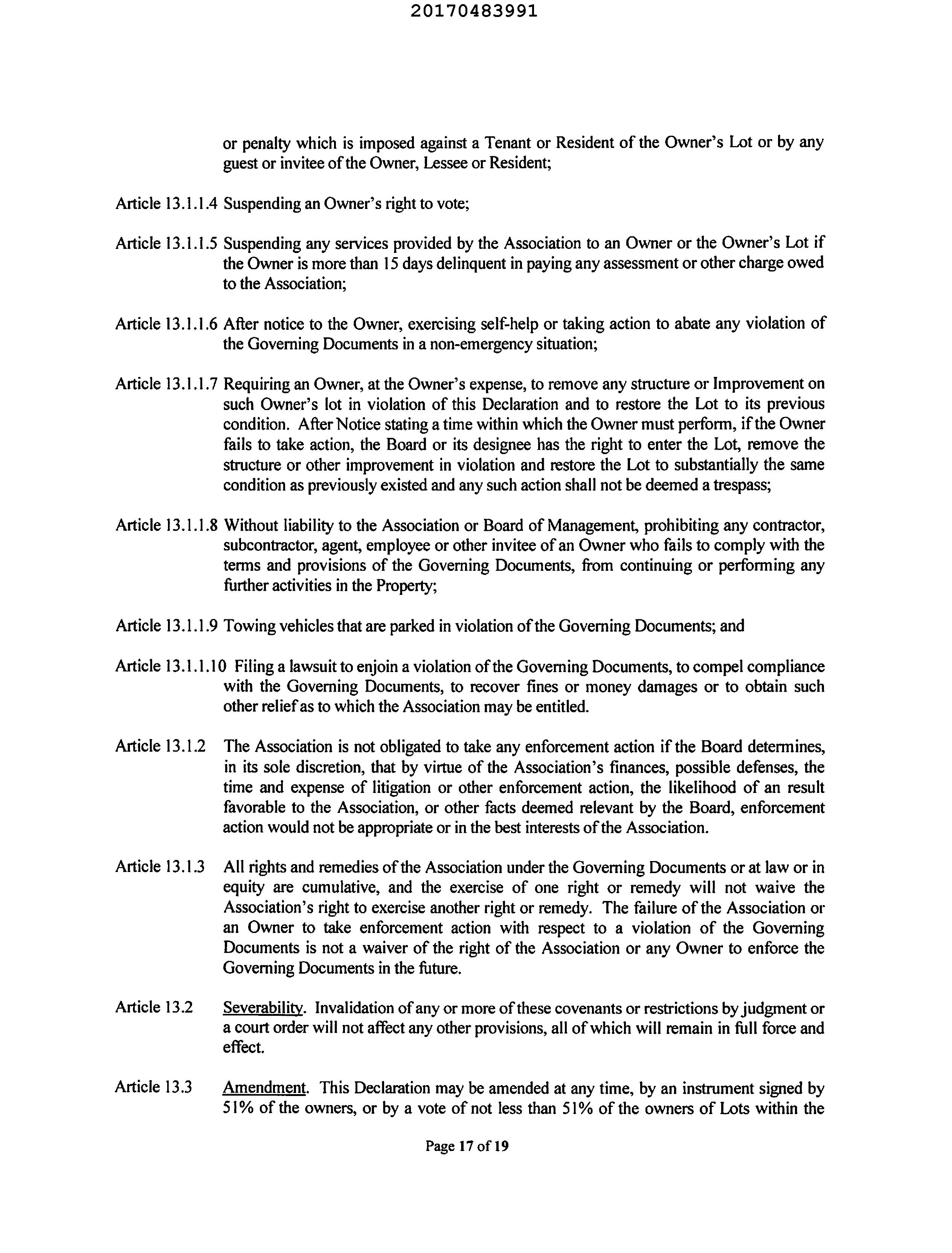 20170483991

or penalty which is imposed against a Tenant or Resident of the Owner's Lot or by any guest or invitee of the Owner, Lessee or Resident;

Article 13.1.1.4 Suspending an Owner's right to vote;

Article 13.1.1.5 Suspending any services provided by the Association to an Owner or the Owner's Lot if the Owner is more than 15 days delinquent in paying any assessment or other charge owed to the Association;

Article 13.1.1.6 After notice to the Owner, exercising self-help or taking action to abate any violation of the Governing Documents in a non-emergency situation;

Article 13.1.1.7 Requiring an Owner, at the Owner's expense, to remove any structure or Improvement on such Owner's lot in violation of this Declaration and to restore the Lot to its previous condition. After Notice stating a time within which the Owner must perform, if the Owner fails to take action, the Board or its designee has the right to enter the Lot, remove the structure or other improvement in violation and restore the Lot to substantially the same condition as previously existed and any such action shall not be deemed a trespass;

Article 13.1.1.8 Without liability to the Association or Board of Management, prohibiting any contractor, subcontractor, agent, employee or other invitee of an Owner who fails to comply with the terms and provisions of the Governing Documents, from continuing or performing any further activities in the Property;

Article 13.1.1.9 Towing vehicles that are parked in violation of the Governing Documents; and

Article 13.1.1.10 Filing a lawsuit to enjoin a violation of the Governing Documents, to compel compliance with the Governing Documents, to recover fines or money damages or to obtain such other relief as to which the Association may be entitled.

Article 13.1.2 The Association is not obligated to take any enforcement action if the Board determines, in its sole discretion, that by virtue of the Association's finances, possible defenses, the time and expense of litigation or other enforcement action, the likelihood of an result favorable to the Association, or other facts deemed relevant by the Board, enforcement action would not be appropriate or in the best interests of the Association.

Article 13.1.3 All rights and remedies of the Association under the Governing Documents or at law or in equity are cumulative, and the exercise of one right or remedy will not waive the Association's right to exercise another right or remedy. The failure of the Association or an Owner to take enforcement action with respect to a violation of the Governing Documents is not a waiver of the right of the Association or any Owner to enforce the Governing Documents in the future.

Article 13.2 Severability. Invalidation of any or more of these covenants or restrictions by judgment or a court order will not affect any other provisions, all of which will remain in full force and effect.

Article 13.3 Amendment. This Declaration may be amended at any time, by an instrument signed by 51% of the owners, or by a vote of not less than 51% of the owners of Lots within the

Page 17 of 19